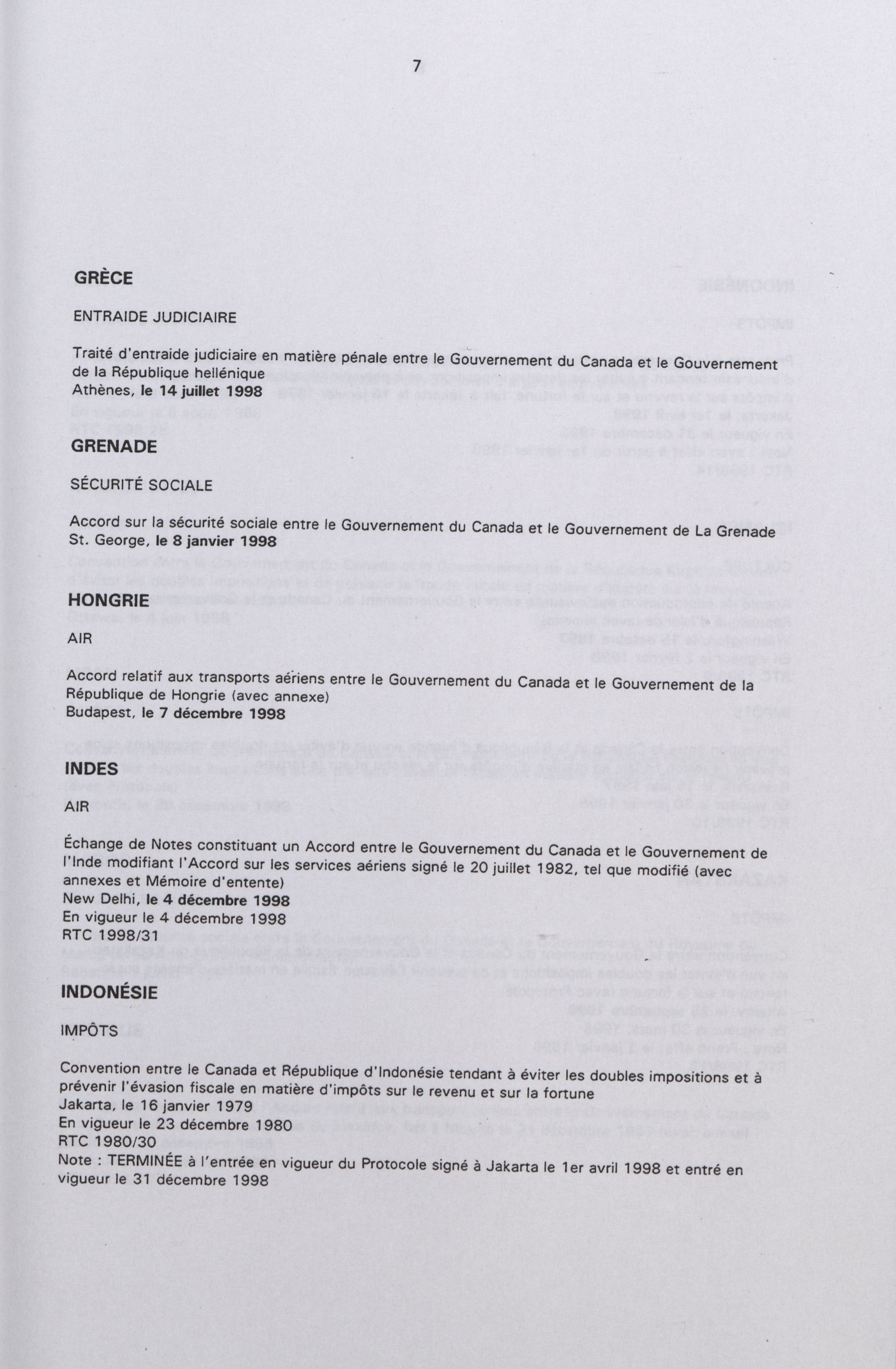 7

GRÈCE

ENTRAIDE JUDICIAIRE

Traité d'entraide judiciaire en matière pénale entre le Gouvernement du Canada et le Gouvernement de la République hellénique
Athènes, le 14 juillet 1998

GRENADE

SÉCURITÉ SOCIALE

Accord sur la sécurité sociale entre le Gouvernement du Canada et le Gouvernement de La Grenade
St. George, le 8 janvier 1998

HONGRIE

AIR

Accord relatif aux transports aériens entre le Gouvernement du Canada et le Gouvernement de la République de Hongrie (avec annexe)
Budapest, le 7 décembre 1998

INDES

AIR

Échange de Notes constituant un Accord entre le Gouvernement du Canada et le Gouvernement de l'Inde modifiant l'Accord sur les services aériens signé le 20 juillet 1982, tel que modifié (avec annexes et Mémoire d'entente)
New Delhi, le 4 décembre 1998
En vigueur le 4 décembre 1998
RTC 1998/31

INDONÉSIE

IMPÔTS

Convention entre le Canada et République d'Indonésie tendant à éviter les doubles impositions et à prévenir l'évasion fiscale en matière d'impôts sur le revenu et sur la fortune
Jakarta, le 16 janvier 1979
En vigueur le 23 décembre 1980
RTC 1980/30
Note : TERMINÉE à l'entrée en vigueur du Protocole signé à Jakarta le 1er avril 1998 et entré en vigueur le 31 décembre 1998